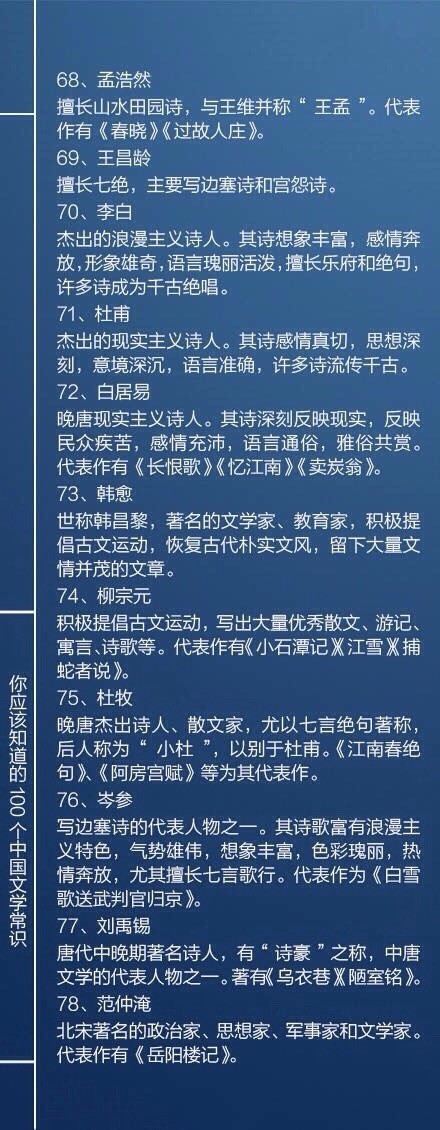 68、孟浩然

擅长山水田园诗，与王维并称“王孟”。代表作有《春晓》《过故人庄》。

69、王昌龄

擅长七绝，主要写边塞诗和宫怨诗。

70、李白

杰出的浪漫主义诗人。其诗想象丰富，感情奔放，形象雄奇，语言瑰丽活泼，擅长乐府和绝句，许多诗成为千古绝唱。

71、杜甫

杰出的现实主义诗人。其诗感情真切，思想深刻，意境深沉，语言准确，许多诗流传千古。

72、白居易

晚唐现实主义诗人。其诗深刻反映现实，反映民众疾苦，感情充沛，语言通俗，雅俗共赏。代表作有《长恨歌》《忆江南》《卖炭翁》。

73、韩愈

世称韩昌黎，著名的文学家、教育家，积极提倡古文运动，恢复古代朴实文风，留下大量文情并茂的文章。

74、柳宗元

积极提倡古文运动，写出大量优秀散文、游记、寓言、诗歌等。代表作有《小石潭记》《江雪》《捕蛇者说》。

75、杜牧

晚唐杰出诗人、散文家，尤以七言绝句著称，后人称为“小杜”，以别于杜甫。《江南春绝句》、《阿房宫赋》等为其代表作。

76、岑参

写边塞诗的代表人物之一。其诗歌富有浪漫主义特色，气势雄伟，想象丰富，色彩瑰丽，热情奔放，尤其擅长七言歌行。代表作为《白雪歌送武判官归京》。

77、刘禹锡

唐代中晚期著名诗人，有“诗豪”之称，中唐文学的代表人物之一。著有《乌衣巷》《陋室铭》。

78、范仲淹

北宋著名的政治家、思想家、军事家和文学家。代表作有《岳阳楼记》。

你应该知道的100个中国文学常识